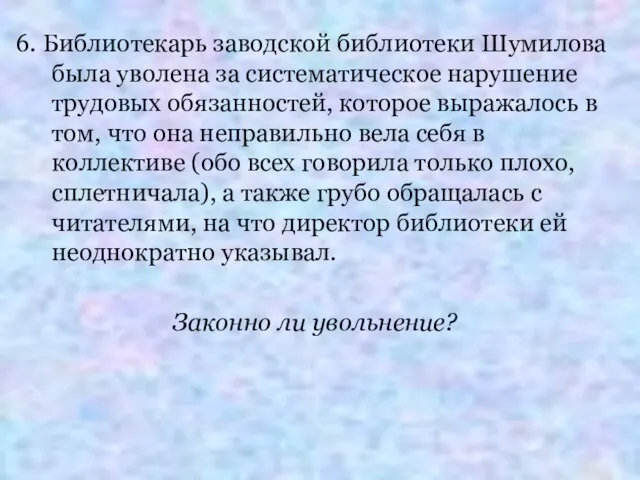 6. Библиотекарь заводской библиотеки Шумилова была уволена за систематическое нарушение трудовых обязанностей, которое выражалось в том, что она неправильно вела себя в коллективе (обо всех говорила только плохо, сплетничала), а также грубо обращалась с читателями, на что директор библиотеки ей неоднократно указывал.

Законно ли увольнение?